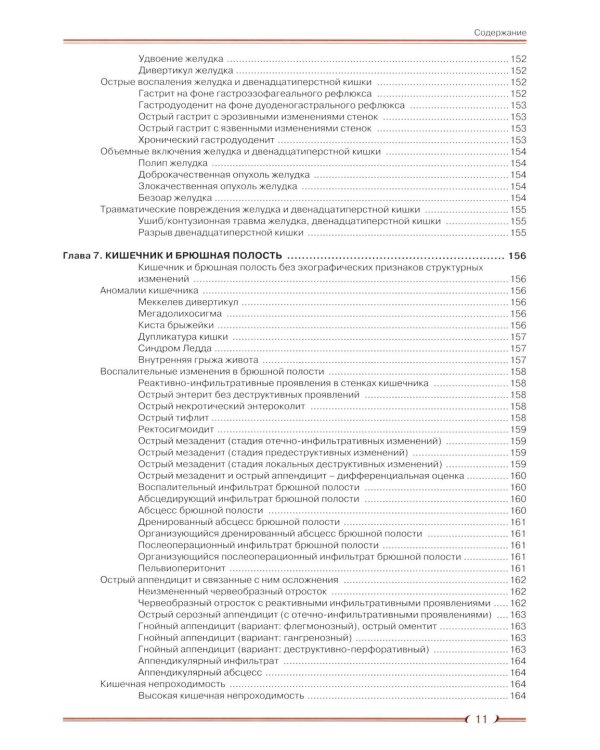 Содержание

Удвоение желудка 152
Дивертикул желудка 152
Острые воспаления желудка и двенадцатиперстной кишки 152
Гастрит на фоне гастроэзофагеального рефлюкса 152
Гастродуоденит на фоне дуоденогастрального рефлюкса 153
Острый гастрит с эрозивными изменениями стенок 153
Острый гастрит с язвенными изменениями стенок 153
Хронический гастродуоденит 153
Объемные включения желудка и двенадцатиперстной кишки 154
Полип желудка 154
Доброкачественная опухоль желудка 154
Злокачественная опухоль желудка 154
Безоар желудка 154
Травматические повреждения желудка и двенадцатиперстной кишки 155
Ушиб/контузионная травма желудка, двенадцатиперстной кишки 155
Разрыв двенадцатиперстной кишки 155

Глава 7. КИШЕЧНИК И БРЮШНАЯ ПОЛОСТЬ 156
Кишечник и брюшная полость без эхографических признаков структурных изменений 156
Аномалии кишечника 156
Меккелев дивертикул 156
Мегадолихосигма 156
Киста брыжейки 156
Дупликатура кишки 157
Синдром Ледда 157
Внутренняя грыжа живота 157
Воспалительные изменения в брюшной полости 158
Реактивно-инфильтративные проявления в стенках кишечника 158
Острый энтерит без деструктивных проявлений 158
Острый некротический энтероколит 158
Острый тифлит 158
Ректосигмоидит 159
Острый мезаденит (стадия отечно-инфильтративных изменений) 159
Острый мезаденит (стадия предеструктивных изменений) 159
Острый мезаденит (стадия локальных деструктивных изменений) 159
Острый мезаденит и острый аппендицит – дифференциальная оценка 160
Воспалительный инфильтрат брюшной полости 160
Абсцедирующий инфильтрат брюшной полости 160
Абсцесс брюшной полости 160
Дренированный абсцесс брюшной полости 161
Организующийся дренированный абсцесс брюшной полости 161
Послеоперационный инфильтрат брюшной полости 161
Организующийся послеоперационный инфильтрат брюшной полости 161
Пельвиоперитонит 161
Острый аппендицит и связанные с ним осложнения 162
Неизмененный червеобразный отросток 162
Червеобразный отросток с реактивными инфильтративными проявлениями 162
Острый серозный аппендицит (с отечно-инфильтративными проявлениями) 163
Гнойный аппендицит (вариант: флегмонозный), острый оментит 163
Гнойный аппендицит (вариант: гангренозный) 163
Гнойный аппендицит (вариант: деструктивно-перфоративный) 163
Аппендикулярный инфильтрат 164
Аппендикулярный абсцесс 164
Кишечная непроходимость 164
Высокая кишечная непроходимость 164

11